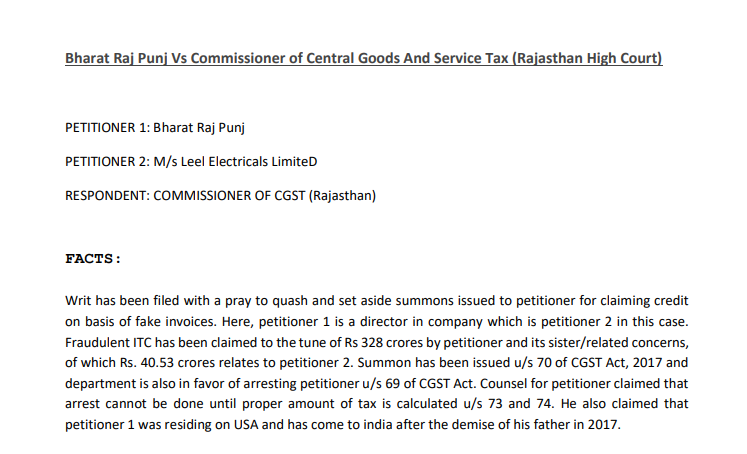 Bharat Raj Punj Vs Commissioner of Central Goods And Service Tax (Rajasthan High Court)

PETITIONER 1: Bharat Raj Punj

PETITIONER 2: M/s Leel Electricals LimiteD

RESPONDENT: COMMISSIONER OF CGST (Rajasthan)

FACTS:

Writ has been filed with a pray to quash and set aside summons issued to petitioner for claiming credit on basis of fake invoices. Here, petitioner 1 is a director in company which is petitioner 2 in this case. Fraudulent ITC has been claimed to the tune of Rs 328 crores by petitioner and its sister/related concerns, of which Rs. 40.53 crores relates to petitioner 2. Summon has been issued u/s 70 of CGST Act, 2017 and department is also in favor of arresting petitioner u/s 69 of CGST Act. Counsel for petitioner claimed that arrest cannot be done until proper amount of tax is calculated u/s 73 and 74. He also claimed that petitioner 1 was residing on USA and has come to india after the demise of his father in 2017.